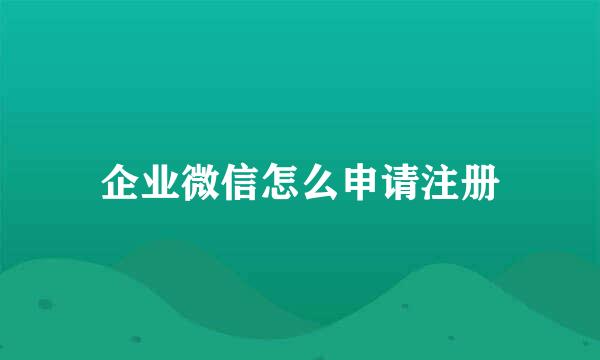 企业微信怎么申请注册